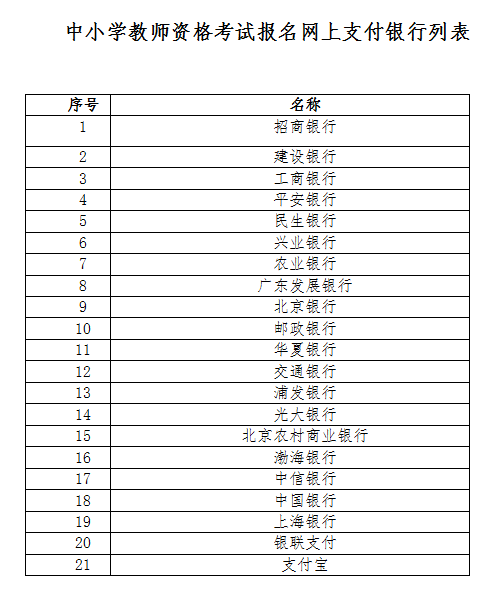 中小学教师资格考试报名网上支付银行列表

| 序号 | 名称 |
|---|---|
| 1 | 招商银行 |
| 2 | 建设银行 |
| 3 | 工商银行 |
| 4 | 平安银行 |
| 5 | 民生银行 |
| 6 | 兴业银行 |
| 7 | 农业银行 |
| 8 | 广东发展银行 |
| 9 | 北京银行 |
| 10 | 邮政银行 |
| 11 | 华夏银行 |
| 12 | 交通银行 |
| 13 | 浦发银行 |
| 14 | 光大银行 |
| 15 | 北京农村商业银行 |
| 16 | 渤海银行 |
| 17 | 中信银行 |
| 18 | 中国银行 |
| 19 | 上海银行 |
| 20 | 银联支付 |
| 21 | 支付宝 |